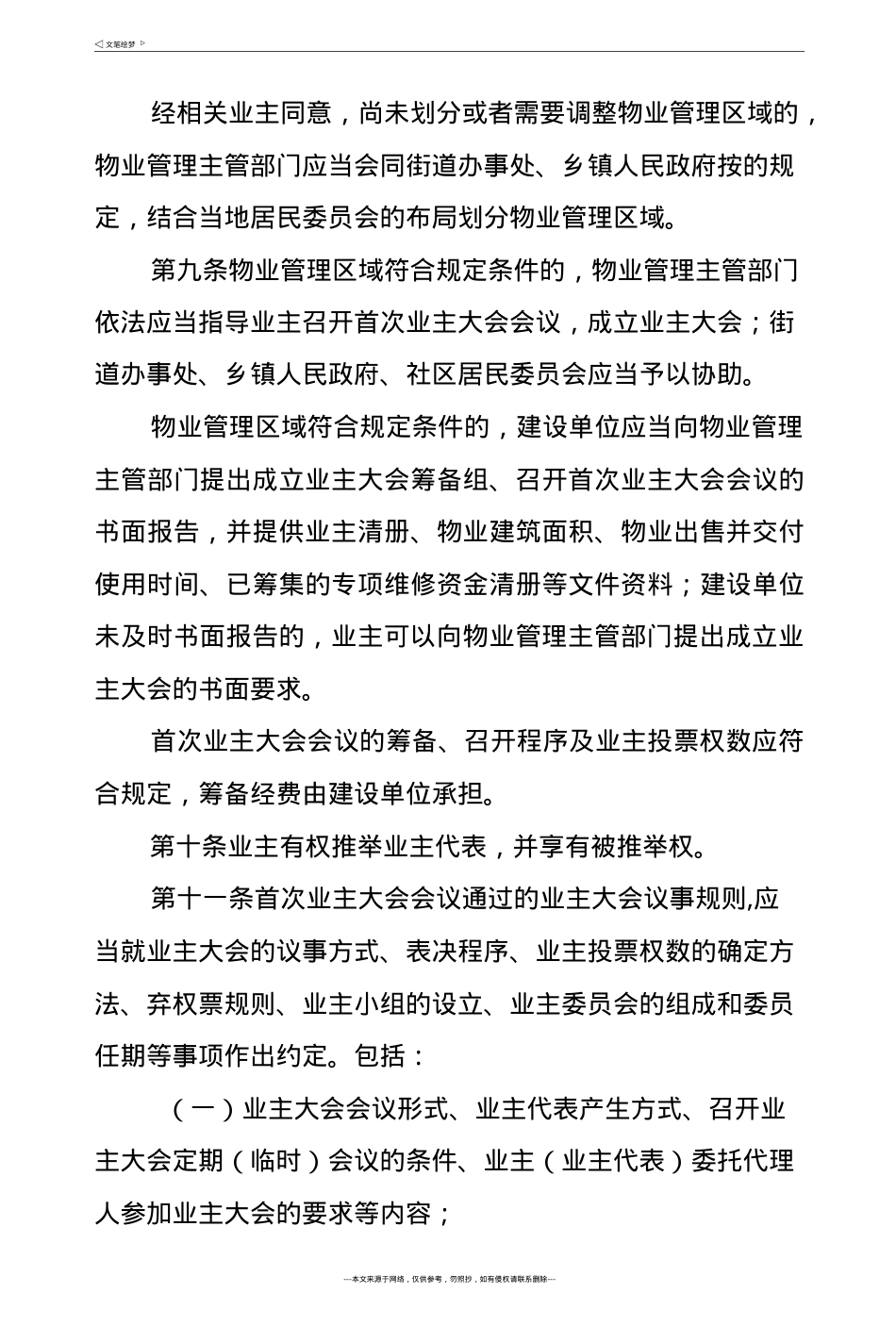 ◁ 文笔绘梦 ▷

经相关业主同意，尚未划分或者需要调整物业管理区域的，物业管理主管部门应当会同街道办事处、乡镇人民政府按的规定，结合当地居民委员会的布局划分物业管理区域。

第九条物业管理区域符合规定条件的，物业管理主管部门依法应当指导业主召开首次业主大会会议，成立业主大会；街道办事处、乡镇人民政府、社区居民委员会应当予以协助。

物业管理区域符合规定条件的，建设单位应当向物业管理主管部门提出成立业主大会筹备组、召开首次业主大会会议的书面报告，并提供业主清册、物业建筑面积、物业出售并交付使用时间、已筹集的专项维修资金清册等文件资料；建设单位未及时书面报告的，业主可以向物业管理主管部门提出成立业主大会的书面要求。

首次业主大会会议的筹备、召开程序及业主投票权数应符合规定，筹备经费由建设单位承担。

第十条业主有权推举业主代表，并享有被推举权。

第十一条首次业主大会会议通过的业主大会议事规则,应当就业主大会的议事方式、表决程序、业主投票权数的确定方法、弃权票规则、业主小组的设立、业主委员会的组成和委员任期等事项作出约定。包括：

（一）业主大会会议形式、业主代表产生方式、召开业主大会定期（临时）会议的条件、业主（业主代表）委托代理人参加业主大会的要求等内容；

---本文来源于网络，仅供参考，勿照抄，如有侵权请联系删除---